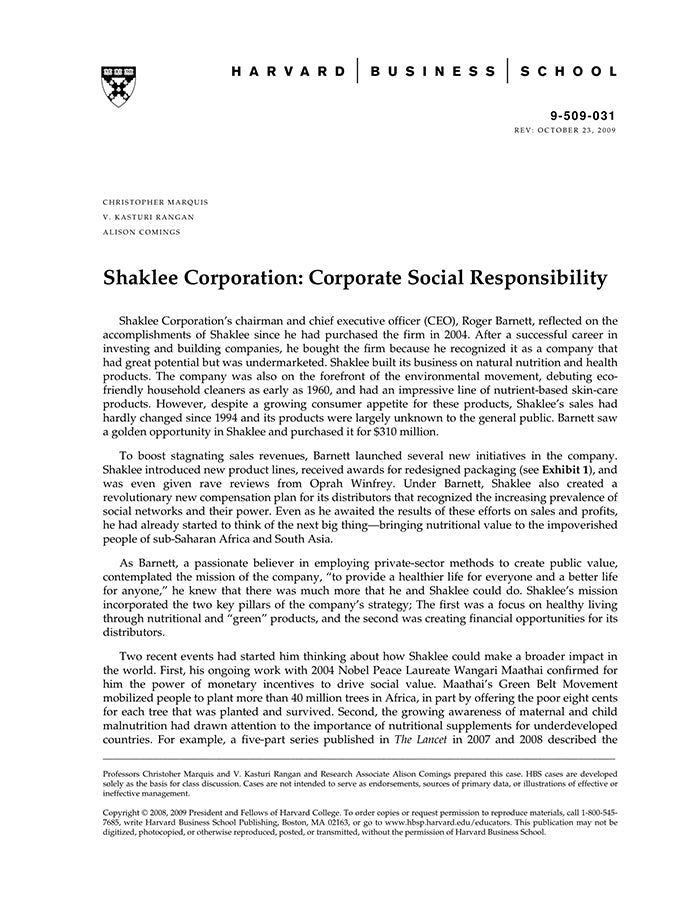 HARVARD | BUSINESS | SCHOOL

9-509-031
REV: OCTOBER 23, 2009

CHRISTOPHER MARQUIS
V. KASTURI RANGAN
ALISON COMINGS

Shaklee Corporation: Corporate Social Responsibility

Shaklee Corporation's chairman and chief executive officer (CEO), Roger Barnett, reflected on the accomplishments of Shaklee since he had purchased the firm in 2004. After a successful career in investing and building companies, he bought the firm because he recognized it as a company that had great potential but was undermarketed. Shaklee built its business on natural nutrition and health products. The company was also on the forefront of the environmental movement, debuting eco-friendly household cleaners as early as 1960, and had an impressive line of nutrient-based skin-care products. However, despite a growing consumer appetite for these products, Shaklee's sales had hardly changed since 1994 and its products were largely unknown to the general public. Barnett saw a golden opportunity in Shaklee and purchased it for $310 million.

To boost stagnating sales revenues, Barnett launched several new initiatives in the company. Shaklee introduced new product lines, received awards for redesigned packaging (see Exhibit 1), and was even given rave reviews from Oprah Winfrey. Under Barnett, Shaklee also created a revolutionary new compensation plan for its distributors that recognized the increasing prevalence of social networks and their power. Even as he awaited the results of these efforts on sales and profits, he had already started to think of the next big thing—bringing nutritional value to the impoverished people of sub-Saharan Africa and South Asia.

As Barnett, a passionate believer in employing private-sector methods to create public value, contemplated the mission of the company, "to provide a healthier life for everyone and a better life for anyone," he knew that there was much more that he and Shaklee could do. Shaklee's mission incorporated the two key pillars of the company's strategy; The first was a focus on healthy living through nutritional and "green" products, and the second was creating financial opportunities for its distributors.

Two recent events had started him thinking about how Shaklee could make a broader impact in the world. First, his ongoing work with 2004 Nobel Peace Laureate Wangari Maathai confirmed for him the power of monetary incentives to drive social value. Maathai's Green Belt Movement mobilized people to plant more than 40 million trees in Africa, in part by offering the poor eight cents for each tree that was planted and survived. Second, the growing awareness of maternal and child malnutrition had drawn attention to the importance of nutritional supplements for underdeveloped countries. For example, a five-part series published in The Lancet in 2007 and 2008 described the

Professors Christoher Marquis and V. Kasturi Rangan and Research Associate Alison Comings prepared this case. HBS cases are developed solely as the basis for class discussion. Cases are not intended to serve as endorsements, sources of primary data, or illustrations of effective or ineffective management.

Copyright © 2008, 2009 President and Fellows of Harvard College. To order copies or request permission to reproduce materials, call 1-800-545-7685, write Harvard Business School Publishing, Boston, MA 02163, or go to www.hbsp.harvard.edu/educators. This publication may not be digitized, photocopied, or otherwise reproduced, posted, or transmitted, without the permission of Harvard Business School.